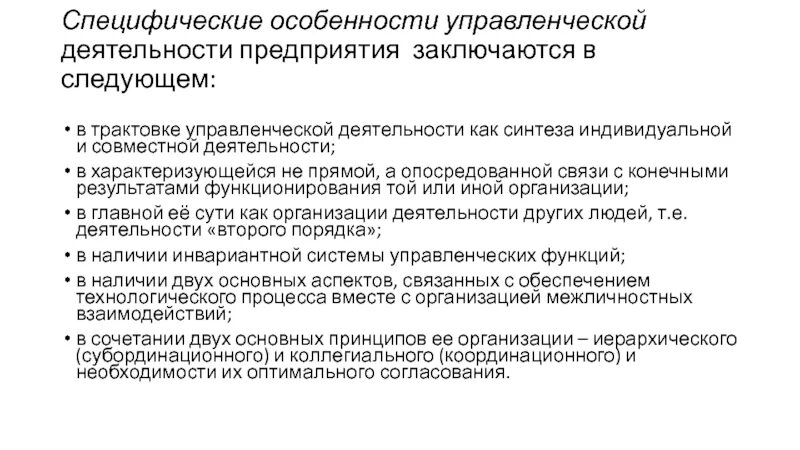 Специфические особенности управленческой деятельности предприятия заключаются в следующем:

• в трактовке управленческой деятельности как синтеза индивидуальной и совместной деятельности;
• в характеризующейся не прямой, а опосредованной связи с конечными результатами функционирования той или иной организации;
• в главной её сути как организации деятельности других людей, т.е. деятельности «второго порядка»;
• в наличии инвариантной системы управленческих функций;
• в наличии двух основных аспектов, связанных с обеспечением технологического процесса вместе с организацией межличностных взаимодействий;
• в сочетании двух основных принципов ее организации – иерархического (субординационного) и коллегиального (координационного) и необходимости их оптимального согласования.